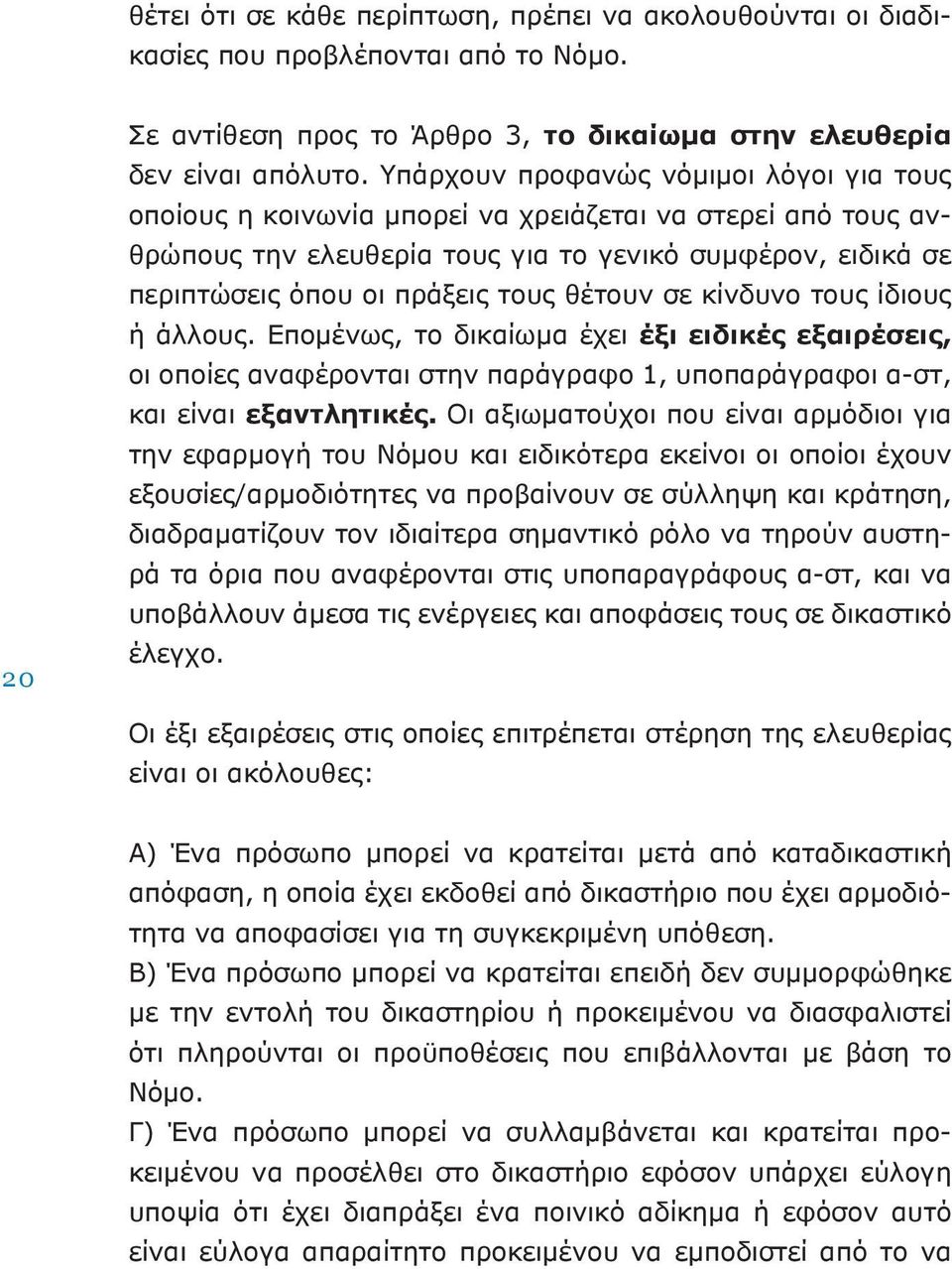 θέτει ότι σε κάθε περίπτωση, πρέπει να ακολουθούνται οι διαδικασίες που προβλέπονται από το Νόμο.

Σε αντίθεση προς το Άρθρο 3, το δικαίωμα στην ελευθερία δεν είναι απόλυτο. Υπάρχουν προφανώς νόμιμοι λόγοι για τους οποίους η κοινωνία μπορεί να χρειάζεται να στερεί από τους ανθρώπους την ελευθερία τους για το γενικό συμφέρον, ειδικά σε περιπτώσεις όπου οι πράξεις τους θέτουν σε κίνδυνο τους ίδιους ή άλλους. Επομένως, το δικαίωμα έχει έξι ειδικές εξαιρέσεις, οι οποίες αναφέρονται στην παράγραφο 1, υποπαράγραφοι α-στ, και είναι εξαντλητικές. Οι αξιωματούχοι που είναι αρμόδιοι για την εφαρμογή του Νόμου και ειδικότερα εκείνοι οι οποίοι έχουν εξουσίες/αρμοδιότητες να προβαίνουν σε σύλληψη και κράτηση, διαδραματίζουν τον ιδιαίτερα σημαντικό ρόλο να τηρούν αυστηρά τα όρια που αναφέρονται στις υποπαραγράφους α-στ, και να υποβάλλουν άμεσα τις ενέργειες και αποφάσεις τους σε δικαστικό έλεγχο.

20

Οι έξι εξαιρέσεις στις οποίες επιτρέπεται στέρηση της ελευθερίας είναι οι ακόλουθες:

Α) Ένα πρόσωπο μπορεί να κρατείται μετά από καταδικαστική απόφαση, η οποία έχει εκδοθεί από δικαστήριο που έχει αρμοδιότητα να αποφασίσει για τη συγκεκριμένη υπόθεση.
Β) Ένα πρόσωπο μπορεί να κρατείται επειδή δεν συμμορφώθηκε με την εντολή του δικαστηρίου ή προκειμένου να διασφαλιστεί ότι πληρούνται οι προϋποθέσεις που επιβάλλονται με βάση το Νόμο.
Γ) Ένα πρόσωπο μπορεί να συλλαμβάνεται και κρατείται προκειμένου να προσέλθει στο δικαστήριο εφόσον υπάρχει εύλογη υποψία ότι έχει διαπράξει ένα ποινικό αδίκημα ή εφόσον αυτό είναι εύλογα απαραίτητο προκειμένου να εμποδιστεί από το να